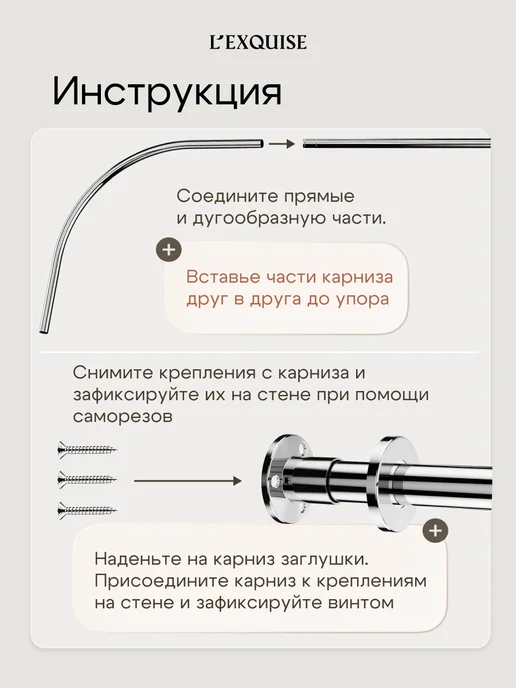 L'EXQUISE

Инструкция

Соедините прямые и дугообразную части.

+

Вставье части карниза друг в друга до упора

Снимите крепления с карниза и зафиксируйте их на стене при помощи саморезов

+

Наденьте на карниз заглушки. Присоедините карниз к креплениям на стене и зафиксируйте винтом